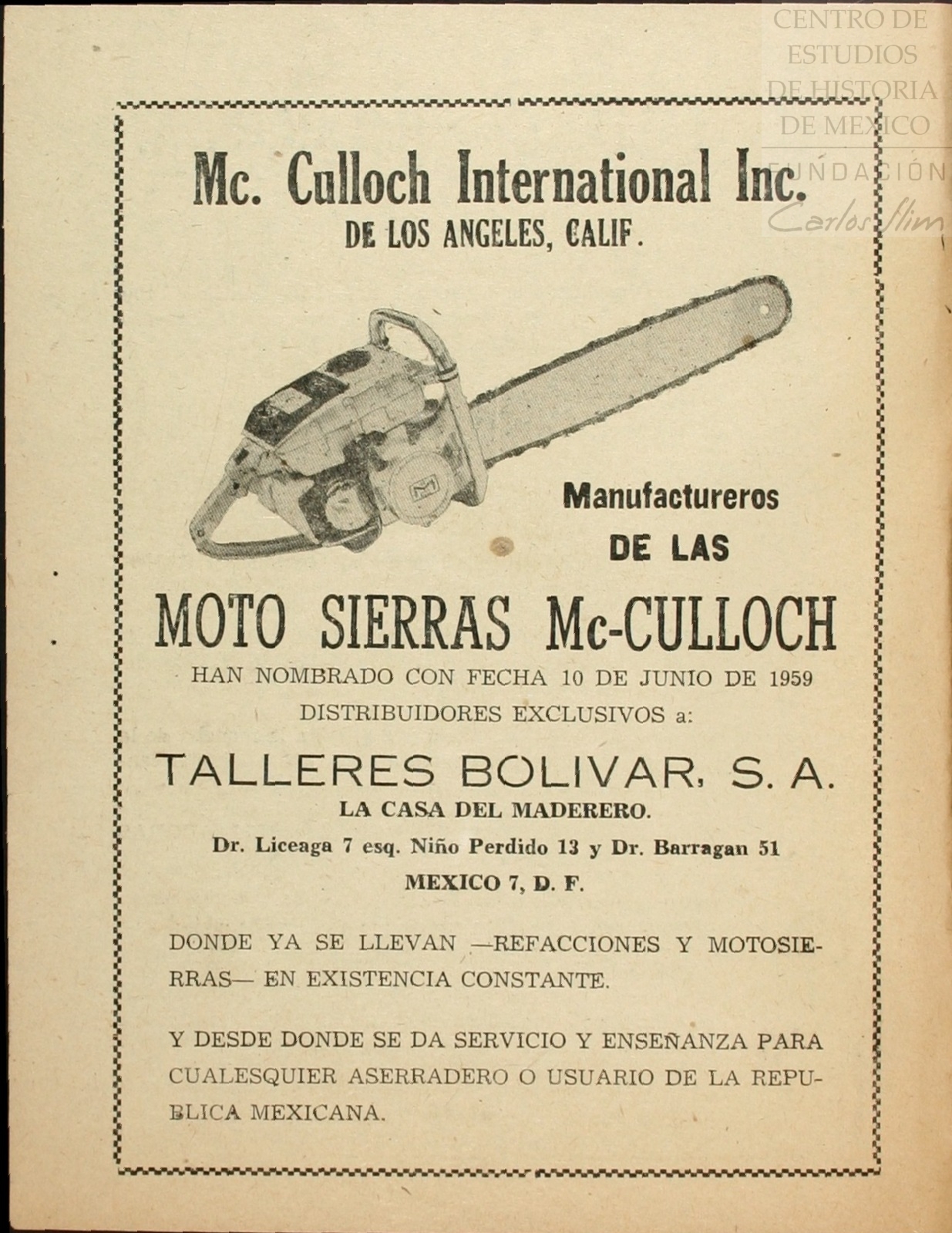 CENTRO DE ESTUDIOS DE HISTORIA DE MEXICO
FUNDACIÓN
Carlos Slim

Mc. Culloch International Inc.
DE LOS ANGELES, CALIF.

Manufactureros
DE LAS

MOTO SIERRAS Mc-CULLOCH
HAN NOMBRADO CON FECHA 10 DE JUNIO DE 1959
DISTRIBUIDORES EXCLUSIVOS a:

TALLERES BOLIVAR, S. A.
LA CASA DEL MADERERO.
Dr. Liceaga 7 esq. Niño Perdido 13 y Dr. Barragan 51
MEXICO 7, D. F.

DONDE YA SE LLEVAN —REFACCIONES Y MOTOSIERRAS— EN EXISTENCIA CONSTANTE.

Y DESDE DONDE SE DA SERVICIO Y ENSEÑANZA PARA CUALESQUIER ASERRADERO O USUARIO DE LA REPUBLICA MEXICANA.